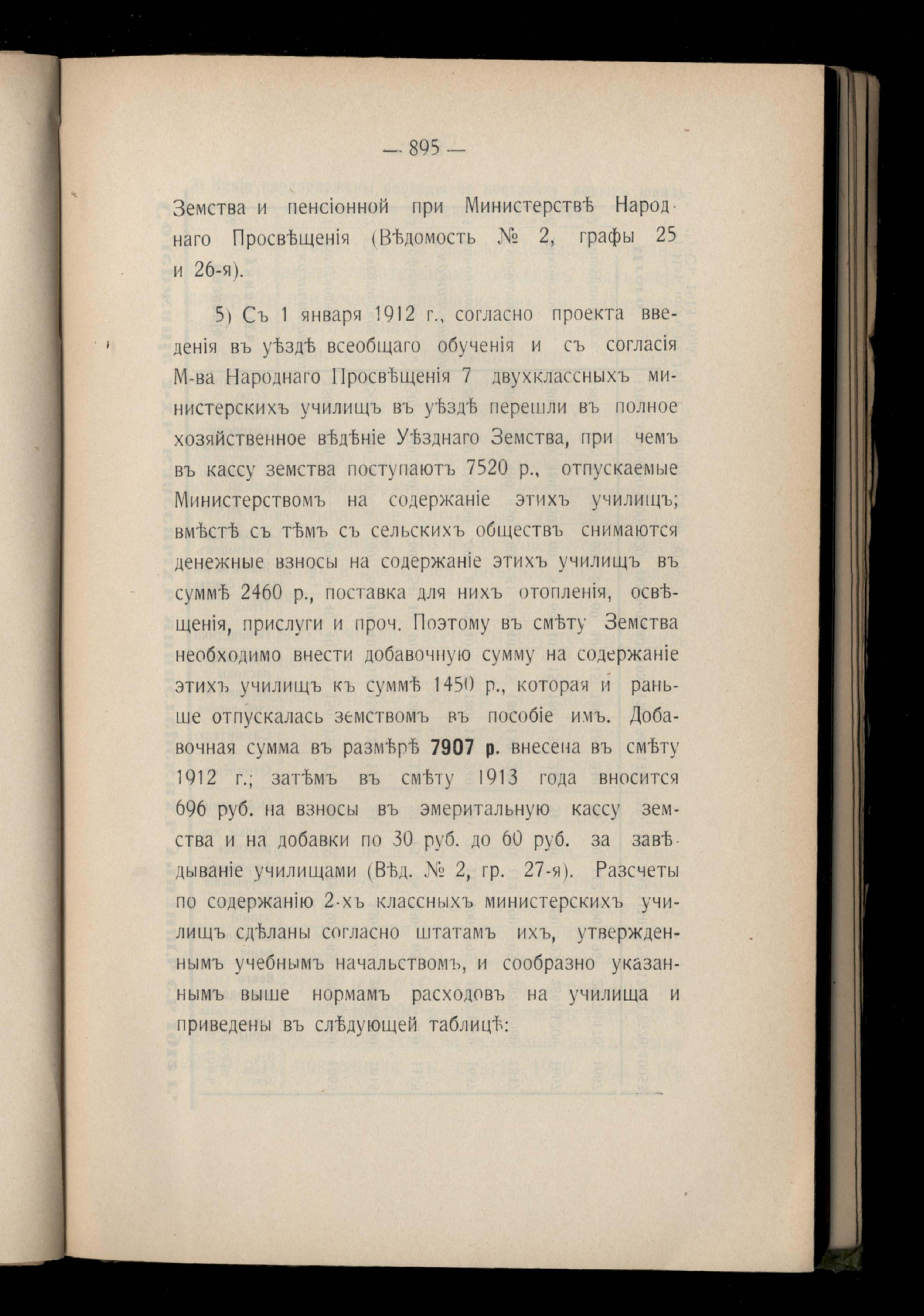 — 895 —

Земства и пенсіонной при Министерствѣ Народнаго Просвѣщенія (Вѣдомость № 2, графы 25 и 26-я).

5) Съ 1 января 1912 г., согласно проекта введенія въ уѣздѣ всеобщаго обученія и съ согласія М-ва Народнаго Просвѣщенія 7 двухклассныхъ министерскихъ училищъ въ уѣздѣ перешли въ полное хозяйственное вѣдѣніе Уѣзднаго Земства, при чемъ въ кассу земства поступаютъ 7520 р., отпускаемые Министерствомъ на содержаніе этихъ училищъ; вмѣстѣ съ тѣмъ съ сельскихъ обществъ снимаются денежные взносы на содержаніе этихъ училищъ въ суммѣ 2460 р., поставка для нихъ отопленія, освѣщенія, прислуги и проч. Поэтому въ смѣту Земства необходимо внести добавочную сумму на содержаніе этихъ училищъ къ суммѣ 1450 р., которая и раньше отпускалась земствомъ въ пособіе имъ. Добавочная сумма въ размѣрѣ 7907 р. внесена въ смѣту 1912 г.; затѣмъ въ смѣту 1913 года вносится 696 руб. на взносы въ эмеритальную кассу земства и на добавки по 30 руб. до 60 руб. за завѣдываніе училищами (Вѣд. № 2, гр. 27-я). Разсчеты по содержанію 2-хъ классныхъ министерскихъ училищъ сдѣланы согласно штатамъ ихъ, утвержденнымъ учебнымъ начальствомъ, и сообразно указаннымъ выше нормамъ расходовъ на училища и приведены въ слѣдующей таблицѣ: